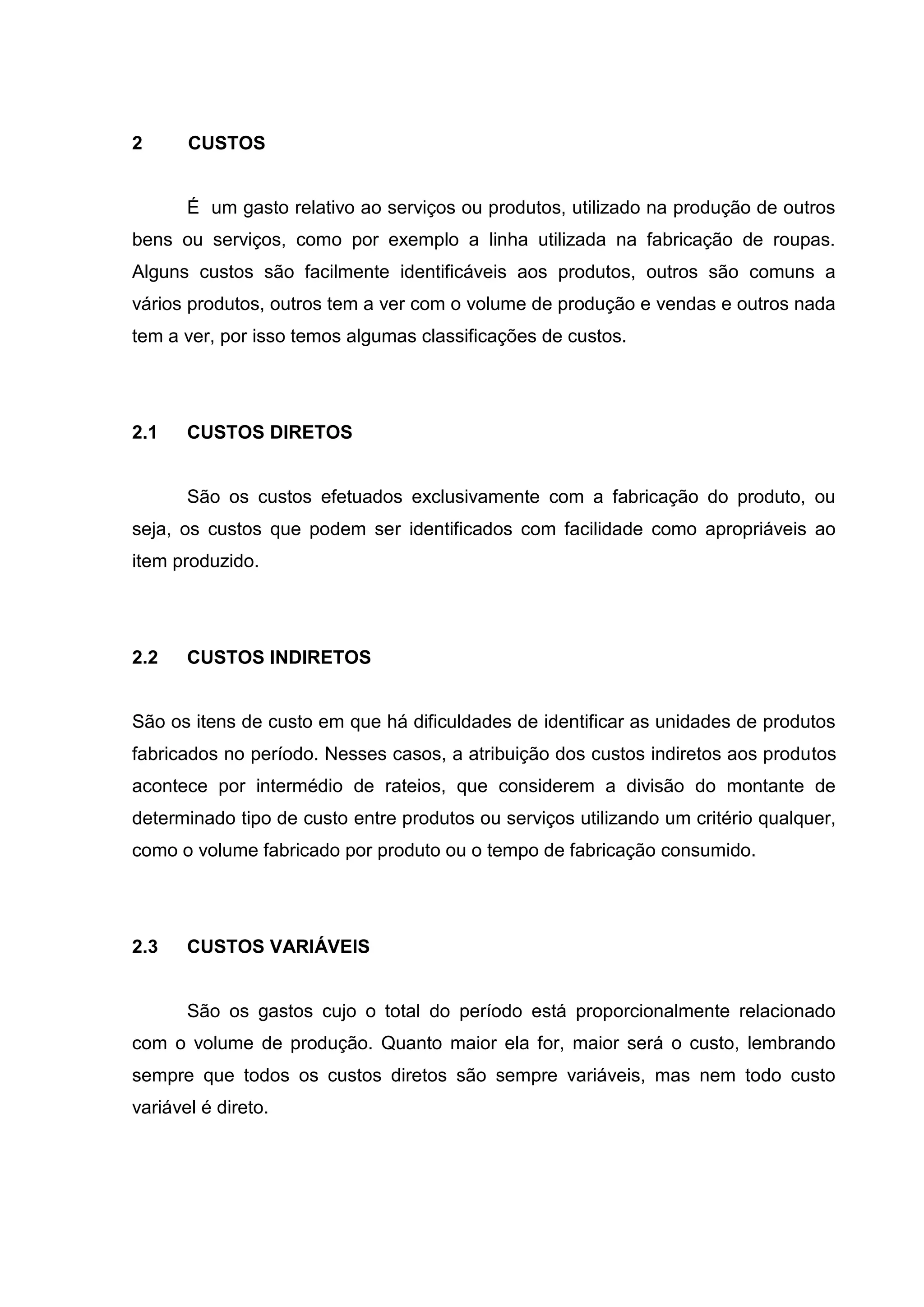 2 CUSTOS

É um gasto relativo ao serviços ou produtos, utilizado na produção de outros bens ou serviços, como por exemplo a linha utilizada na fabricação de roupas. Alguns custos são facilmente identificáveis aos produtos, outros são comuns a vários produtos, outros tem a ver com o volume de produção e vendas e outros nada tem a ver, por isso temos algumas classificações de custos.

2.1 CUSTOS DIRETOS

São os custos efetuados exclusivamente com a fabricação do produto, ou seja, os custos que podem ser identificados com facilidade como apropriáveis ao item produzido.

2.2 CUSTOS INDIRETOS

São os itens de custo em que há dificuldades de identificar as unidades de produtos fabricados no período. Nesses casos, a atribuição dos custos indiretos aos produtos acontece por intermédio de rateios, que considerem a divisão do montante de determinado tipo de custo entre produtos ou serviços utilizando um critério qualquer, como o volume fabricado por produto ou o tempo de fabricação consumido.

2.3 CUSTOS VARIÁVEIS

São os gastos cujo o total do período está proporcionalmente relacionado com o volume de produção. Quanto maior ela for, maior será o custo, lembrando sempre que todos os custos diretos são sempre variáveis, mas nem todo custo variável é direto.